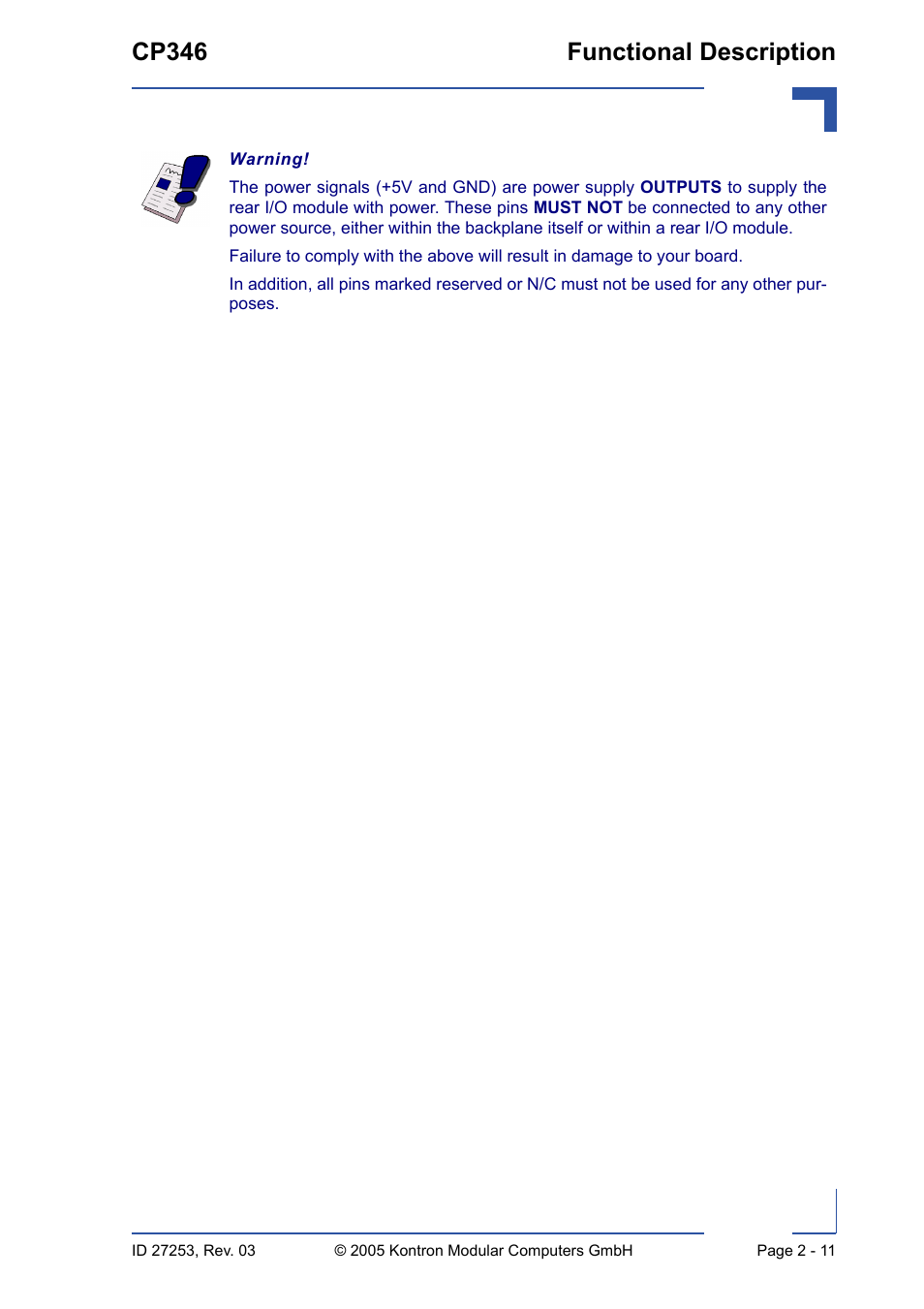 CP346

Functional Description

Warning!

The power signals (+5V and GND) are power supply OUTPUTS to supply the rear I/O module with power. These pins MUST NOT be connected to any other power source, either within the backplane itself or within a rear I/O module.

Failure to comply with the above will result in damage to your board.

In addition, all pins marked reserved or N/C must not be used for any other purposes.

ID 27253, Rev. 03

© 2005 Kontron Modular Computers GmbH

Page 2 - 11